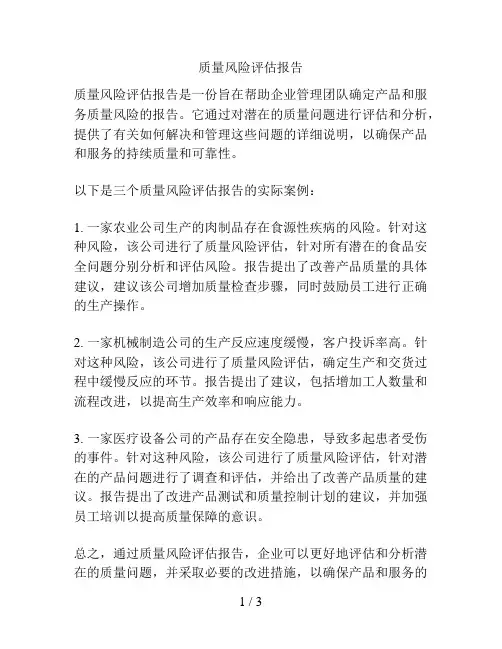 质量风险评估报告

质量风险评估报告是一份旨在帮助企业管理团队确定产品和服务质量风险的报告。它通过对潜在的质量问题进行评估和分析，提供了有关如何解决和管理这些问题的详细说明，以确保产品和服务的持续质量和可靠性。

以下是三个质量风险评估报告的实际案例：

1. 一家农业公司生产的肉制品存在食源性疾病的风险。针对这种风险，该公司进行了质量风险评估，针对所有潜在的食品安全问题分别分析和评估风险。报告提出了改善产品质量的具体建议，建议该公司增加质量检查步骤，同时鼓励员工进行正确的生产操作。

2. 一家机械制造公司的生产反应速度缓慢，客户投诉率高。针对这种风险，该公司进行了质量风险评估，确定生产和交货过程中缓慢反应的环节。报告提出了建议，包括增加工人数量和流程改进，以提高生产效率和响应能力。

3. 一家医疗设备公司的产品存在安全隐患，导致多起患者受伤的事件。针对这种风险，该公司进行了质量风险评估，针对潜在的产品问题进行了调查和评估，并给出了改善产品质量的建议。报告提出了改进产品测试和质量控制计划的建议，并加强员工培训以提高质量保障的意识。

总之，通过质量风险评估报告，企业可以更好地评估和分析潜在的质量问题，并采取必要的改进措施，以确保产品和服务的

1 / 3